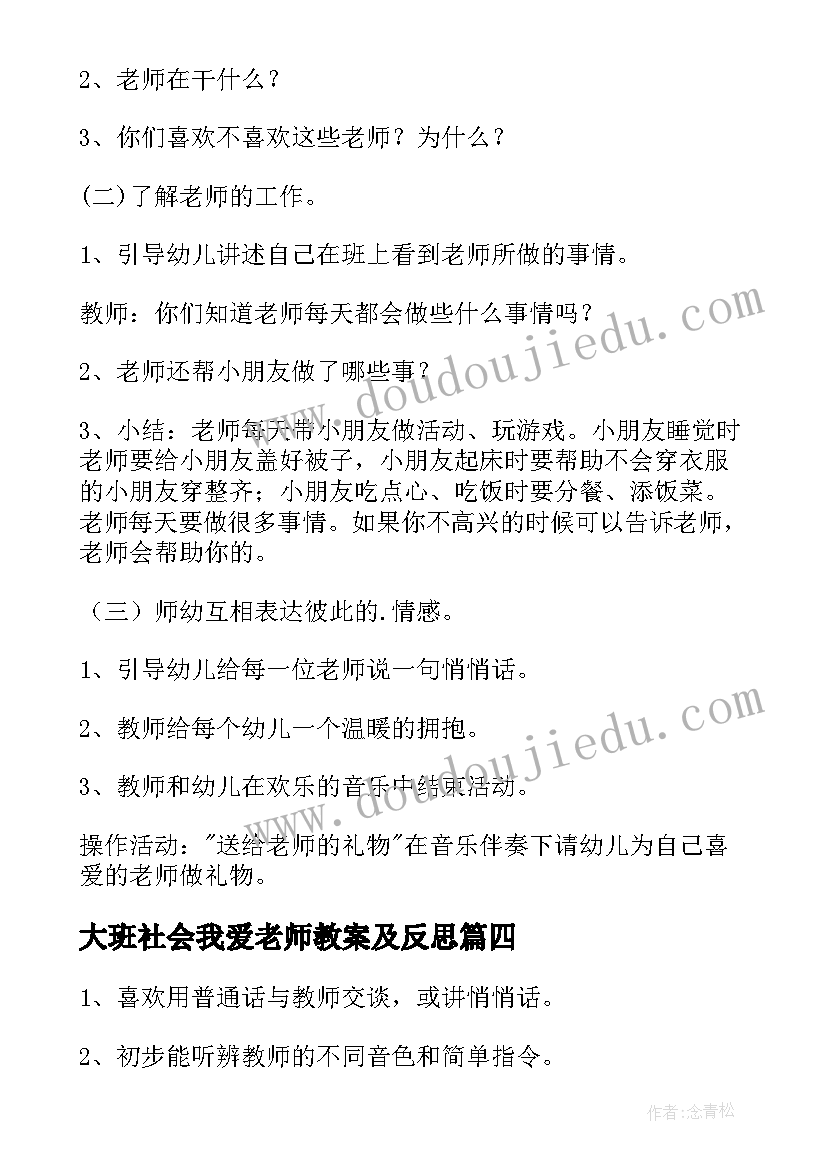 2、老师在干什么？

3、你们喜欢不喜欢这些老师？为什么？

(二)了解老师的工作。

1、引导幼儿讲述自己在班上看到老师所做的事情。

教师：你们知道老师每天都会做些什么事情吗？

2、老师还帮小朋友做了哪些事？

3、小结：老师每天带小朋友做活动、玩游戏。小朋友睡觉时老师要给小朋友盖好被子，小朋友起床时要帮助不会穿衣服的小朋友穿整齐；小朋友吃点心、吃饭时要分餐、添饭菜。老师每天要做很多事情。如果你不高兴的时候可以告诉老师，老师会帮助你的。

（三）师幼互相表达彼此的.情感。

1、引导幼儿给每一位老师说一句悄悄话。

2、教师给每个幼儿一个温暖的拥抱。

3、教师和幼儿在欢乐的音乐中结束活动。

操作活动："送给老师的礼物"在音乐伴奏下请幼儿为自己喜爱的老师做礼物。

大班社会我爱老师教案及反思篇四

1、喜欢用普通话与教师交谈，或讲悄悄话。

2、初步能听辨教师的不同音色和简单指令。

www.doudoujiedu.com

www.doudoujiedu.com

作者:念青松